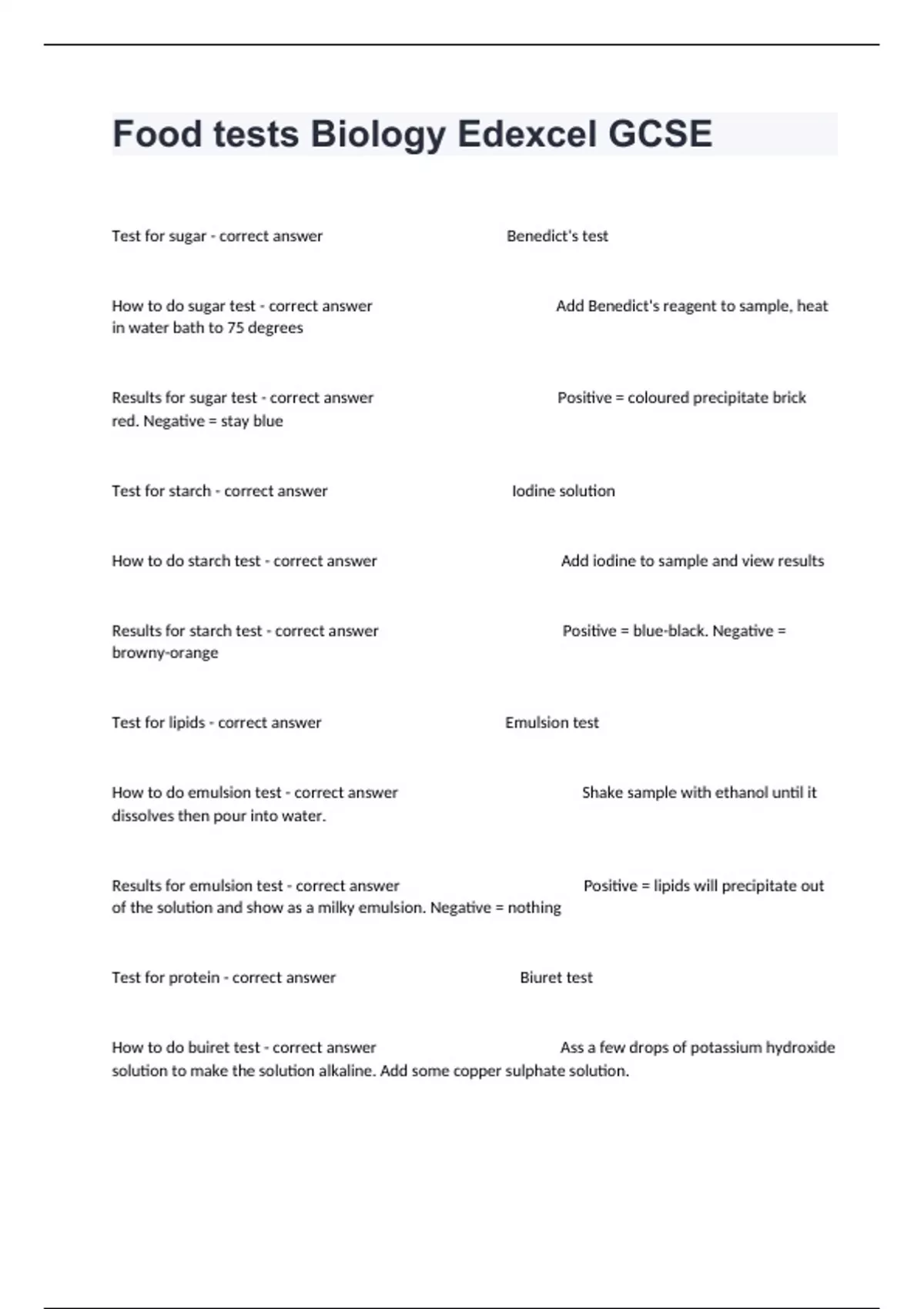 Food tests Biology Edexcel GCSE

Test for sugar - correct answer Benedict's test

How to do sugar test - correct answer Add Benedict's reagent to sample, heat in water bath to 75 degrees

Results for sugar test - correct answer Positive = coloured precipitate brick red. Negative = stay blue

Test for starch - correct answer Iodine solution

How to do starch test - correct answer Add iodine to sample and view results

Results for starch test - correct answer Positive = blue-black. Negative = browny-orange

Test for lipids - correct answer Emulsion test

How to do emulsion test - correct answer Shake sample with ethanol until it dissolves then pour into water.

Results for emulsion test - correct answer Positive = lipids will precipitate out of the solution and show as a milky emulsion. Negative = nothing

Test for protein - correct answer Biuret test

How to do buiret test - correct answer Ass a few drops of potassium hydroxide solution to make the solution alkaline. Add some copper sulphate solution.